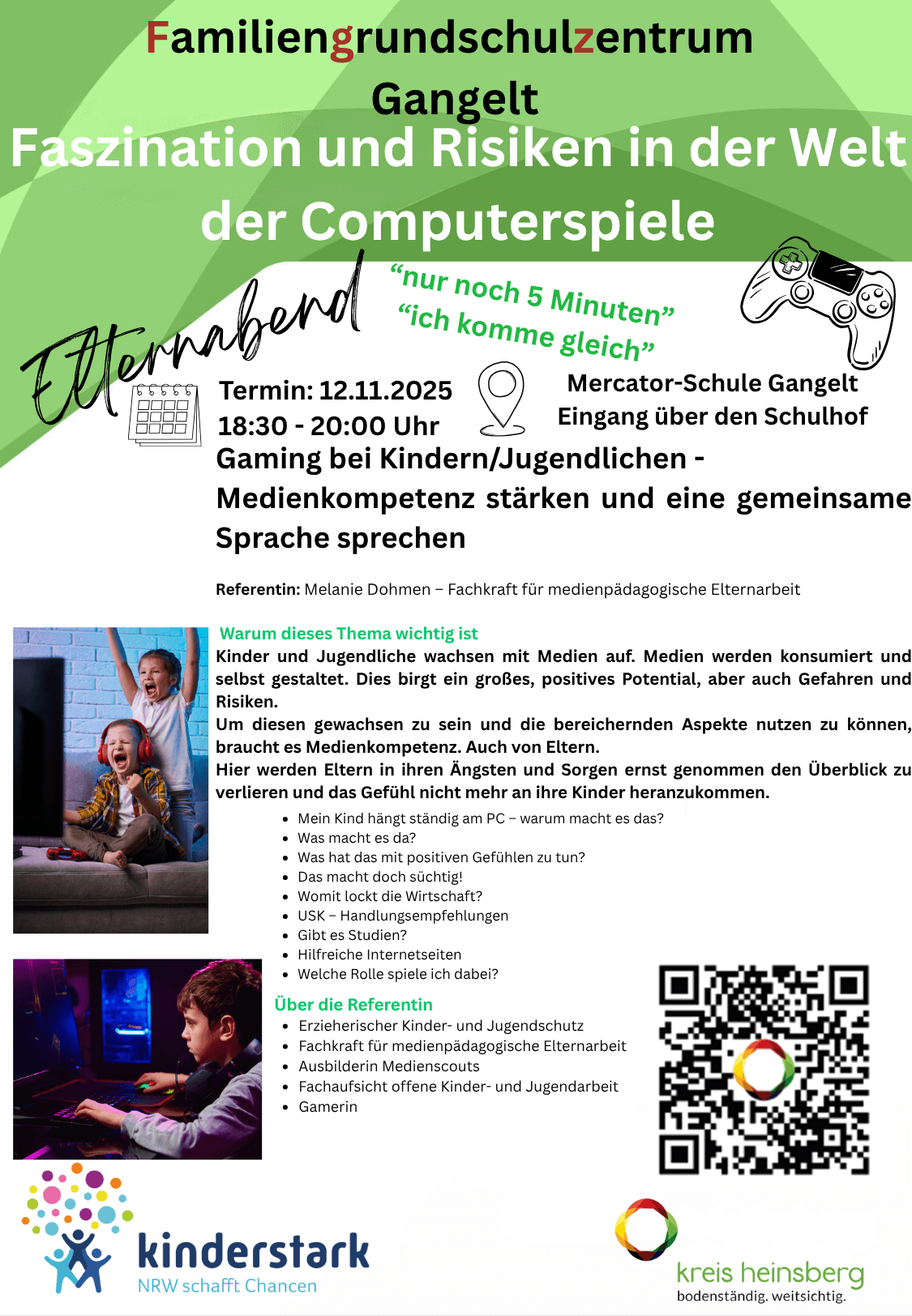 Familiengrundschulzentrum Gangelt

Faszination und Risiken in der Welt der Computerspiele

Elternabend

“nur noch 5 Minuten”
“ich komme gleich”

Termin: 12.11.2025
18:30 - 20:00 Uhr

Mercator-Schule Gangelt
Eingang über den Schulhof

Gaming bei Kindern/Jugendlichen - Medienkompetenz stärken und eine gemeinsame Sprache sprechen

Referentin: Melanie Dohmen – Fachkraft für medienpädagogische Elternarbeit

Warum dieses Thema wichtig ist

Kinder und Jugendliche wachsen mit Medien auf. Medien werden konsumiert und selbst gestaltet. Dies birgt ein großes, positives Potential, aber auch Gefahren und Risiken.
Um diesen gewachsen zu sein und die bereichernden Aspekte nutzen zu können, braucht es Medienkompetenz. Auch von Eltern.
Hier werden Eltern in ihren Ängsten und Sorgen ernst genommen den Überblick zu verlieren und das Gefühl nicht mehr an ihre Kinder heranzukommen.

- Mein Kind hängt ständig am PC – warum macht es das?
- Was macht es da?
- Was hat das mit positiven Gefühlen zu tun?
- Das macht doch süchtig!
- Womit lockt die Wirtschaft?
- USK – Handlungsempfehlungen
- Gibt es Studien?
- Hilfreiche Internetseiten
- Welche Rolle spiele ich dabei?

Über die Referentin

- Erzieherischer Kinder- und Jugendschutz
- Fachkraft für medienpädagogische Elternarbeit
- Ausbilderin Medienscouts
- Fachaufsicht offene Kinder- und Jugendarbeit
- Gamerin

kinderstark
NRW schafft Chancen

kreis heinsberg
bodenständig. weitsichtig.